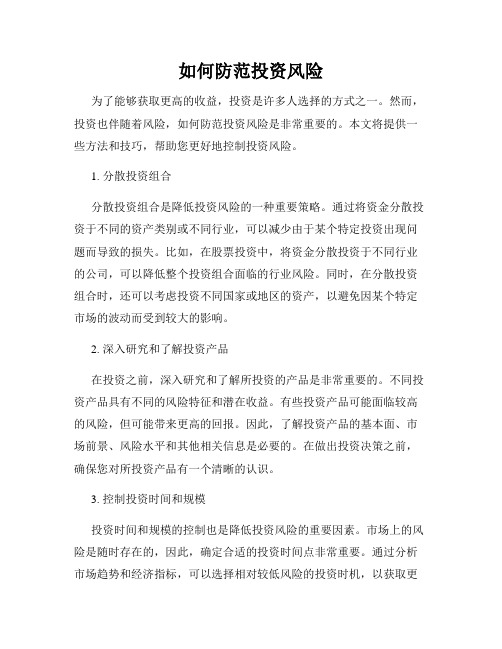 如何防范投资风险

为了能够获取更高的收益，投资是许多人选择的方式之一。然而，投资也伴随着风险，如何防范投资风险是非常重要的。本文将提供一些方法和技巧，帮助您更好地控制投资风险。

1. 分散投资组合

分散投资组合是降低投资风险的一种重要策略。通过将资金分散投资于不同的资产类别或不同行业，可以减少由于某个特定投资出现问题而导致的损失。比如，在股票投资中，将资金分散投资于不同行业的公司，可以降低整个投资组合面临的行业风险。同时，在分散投资组合时，还可以考虑投资不同国家或地区的资产，以避免因某个特定市场的波动而受到较大的影响。

2. 深入研究和了解投资产品

在投资之前，深入研究和了解所投资的产品是非常重要的。不同投资产品具有不同的风险特征和潜在收益。有些投资产品可能面临较高的风险，但可能带来更高的回报。因此，了解投资产品的基本面、市场前景、风险水平和其他相关信息是必要的。在做出投资决策之前，确保您对所投资产品有一个清晰的认识。

3. 控制投资时间和规模

投资时间和规模的控制也是降低投资风险的重要因素。市场上的风险是随时存在的，因此，确定合适的投资时间点非常重要。通过分析市场趋势和经济指标，可以选择相对较低风险的投资时机，以获取更